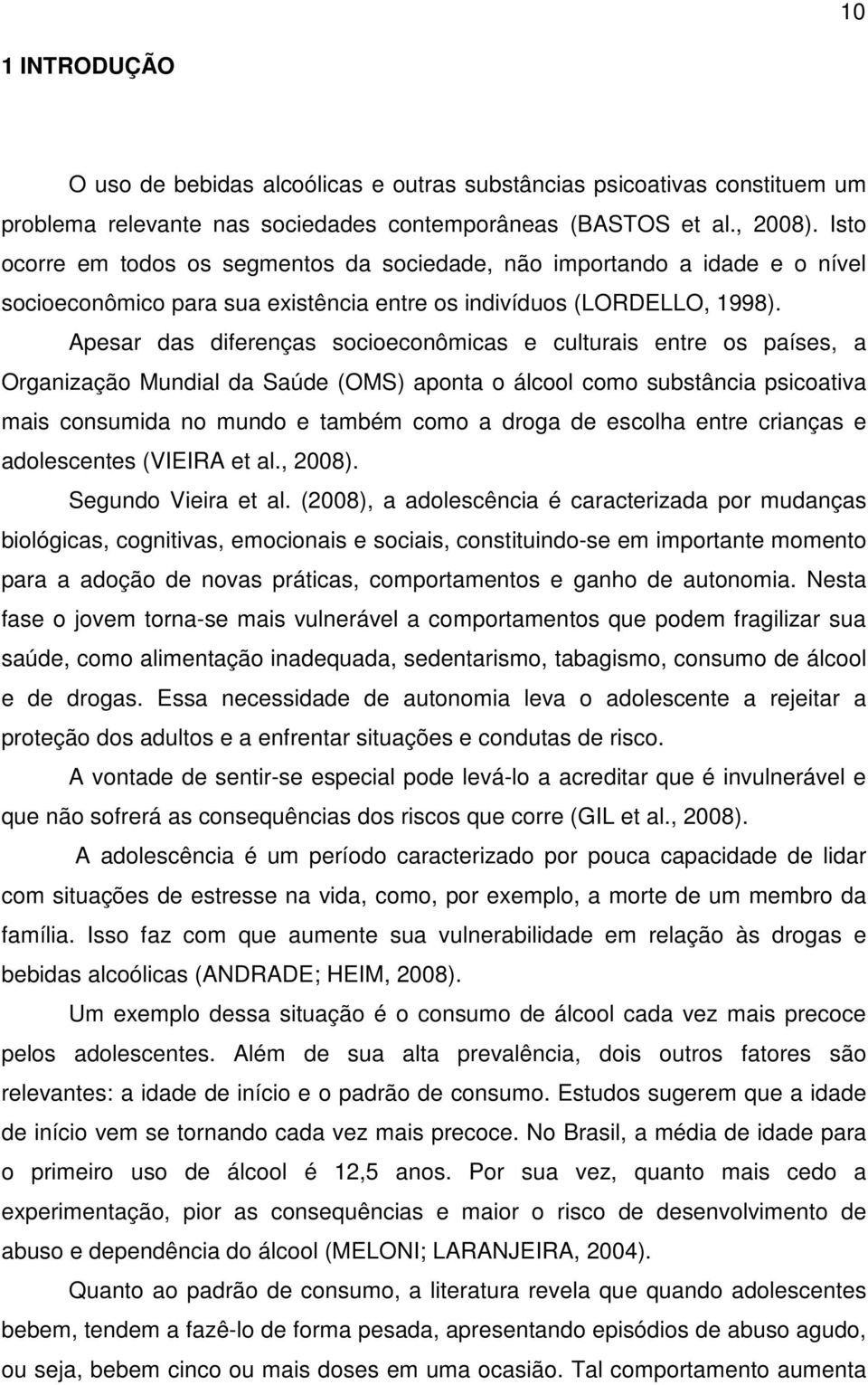 10

1 INTRODUÇÃO

O uso de bebidas alcoólicas e outras substâncias psicoativas constituem um problema relevante nas sociedades contemporâneas (BASTOS et al., 2008). Isto ocorre em todos os segmentos da sociedade, não importando a idade e o nível socioeconômico para sua existência entre os indivíduos (LORDELLO, 1998).

Apesar das diferenças socioeconômicas e culturais entre os países, a Organização Mundial da Saúde (OMS) aponta o álcool como substância psicoativa mais consumida no mundo e também como a droga de escolha entre crianças e adolescentes (VIEIRA et al., 2008).

Segundo Vieira et al. (2008), a adolescência é caracterizada por mudanças biológicas, cognitivas, emocionais e sociais, constituindo-se em importante momento para a adoção de novas práticas, comportamentos e ganho de autonomia. Nesta fase o jovem torna-se mais vulnerável a comportamentos que podem fragilizar sua saúde, como alimentação inadequada, sedentarismo, tabagismo, consumo de álcool e de drogas. Essa necessidade de autonomia leva o adolescente a rejeitar a proteção dos adultos e a enfrentar situações e condutas de risco.

A vontade de sentir-se especial pode levá-lo a acreditar que é invulnerável e que não sofrerá as consequências dos riscos que corre (GIL et al., 2008).

A adolescência é um período caracterizado por pouca capacidade de lidar com situações de estresse na vida, como, por exemplo, a morte de um membro da família. Isso faz com que aumente sua vulnerabilidade em relação às drogas e bebidas alcoólicas (ANDRADE; HEIM, 2008).

Um exemplo dessa situação é o consumo de álcool cada vez mais precoce pelos adolescentes. Além de sua alta prevalência, dois outros fatores são relevantes: a idade de início e o padrão de consumo. Estudos sugerem que a idade de início vem se tornando cada vez mais precoce. No Brasil, a média de idade para o primeiro uso de álcool é 12,5 anos. Por sua vez, quanto mais cedo a experimentação, pior as consequências e maior o risco de desenvolvimento de abuso e dependência do álcool (MELONI; LARANJEIRA, 2004).

Quanto ao padrão de consumo, a literatura revela que quando adolescentes bebem, tendem a fazê-lo de forma pesada, apresentando episódios de abuso agudo, ou seja, bebem cinco ou mais doses em uma ocasião. Tal comportamento aumenta